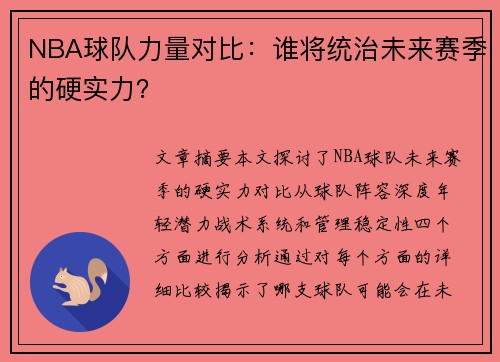 NBA球队力量对比：谁将统治未来赛季的硬实力？

文章摘要本文探讨了NBA球队未来赛季的硬实力对比从球队阵容深度年轻潜力战术系统和管理稳定性四个方面进行分析通过对每个方面的详细比较揭示了哪支球队可能会在未